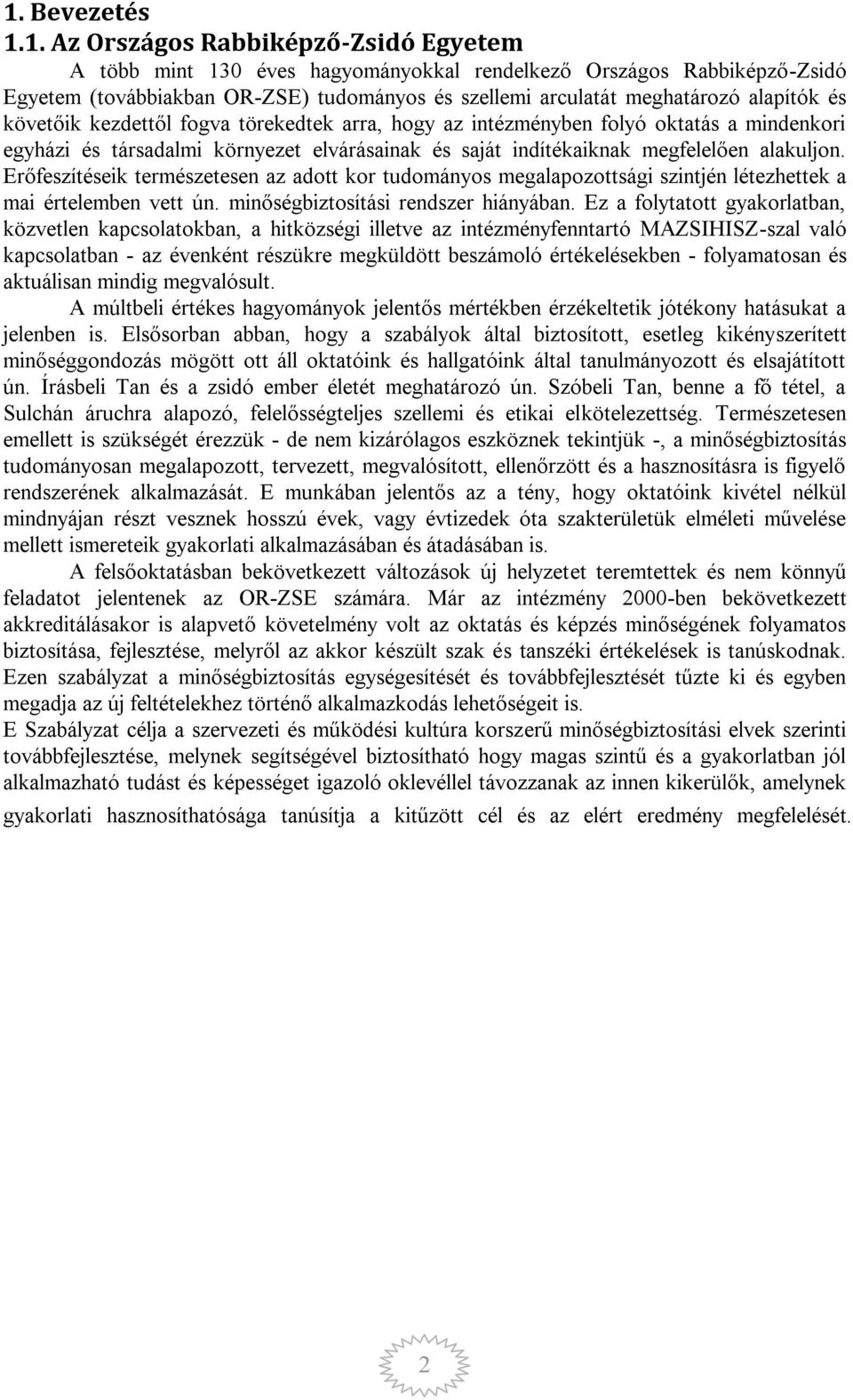 1. Bevezetés

1.1. Az Országos Rabbiképző-Zsidó Egyetem

A több mint 130 éves hagyományokkal rendelkező Országos Rabbiképző-Zsidó Egyetem (továbbiakban OR-ZSE) tudományos és szellemi arculatát meghatározó alapítók és követőik kezdettől fogva törekedtek arra, hogy az intézményben folyó oktatás a mindenkori egyházi és társadalmi környezet elvárásainak és saját indítékaiknak megfelelően alakuljon. Erőfeszítéseik természetesen az adott kor tudományos megalapozottsági szintjén létezhettek a mai értelemben vett ún. minőségbiztosítási rendszer hiányában. Ez a folytatott gyakorlatban, közvetlen kapcsolatokban, a hitközségi illetve az intézményfenntartó MAZSIHISZ-szal való kapcsolatban - az évenként részükre megküldött beszámoló értékelésekben - folyamatosan és aktuálisan mindig megvalósult.

A múltbeli értékes hagyományok jelentős mértékben érzékeltetik jótékony hatásukat a jelenben is. Elsősorban abban, hogy a szabályok által biztosított, esetleg kikényszerített minőséggondozás mögött ott áll oktatóink és hallgatóink által tanulmányozott és elsajátított ún. Írásbeli Tan és a zsidó ember életét meghatározó ún. Szóbeli Tan, benne a fő tétel, a Sulchán áruchra alapozó, felelősségteljes szellemi és etikai elkötelezettség. Természetesen emellett is szükségét érezzük - de nem kizárólagos eszköznek tekintjük -, a minőségbiztosítás tudományosan megalapozott, tervezett, megvalósított, ellenőrzött és a hasznosításra is figyelő rendszerének alkalmazását. E munkában jelentős az a tény, hogy oktatóink kivétel nélkül mindnyájan részt vesznek hosszú évek, vagy évtizedek óta szakterületük elméleti művelése mellett ismereteik gyakorlati alkalmazásában és átadásában is.

A felsőoktatásban bekövetkezett változások új helyzetet teremtettek és nem könnyű feladatot jelentenek az OR-ZSE számára. Már az intézmény 2000-ben bekövetkezett akkreditálásakor is alapvető követelmény volt az oktatás és képzés minőségének folyamatos biztosítása, fejlesztése, melyről az akkor készült szak és tanszéki értékelések is tanúskodnak. Ezen szabályzat a minőségbiztosítás egységesítését és továbbfejlesztését tűzte ki és egyben megadja az új feltételekhez történő alkalmazkodás lehetőségeit is.

E Szabályzat célja a szervezeti és működési kultúra korszerű minőségbiztosítási elvek szerinti továbbfejlesztése, melynek segítségével biztosítható hogy magas szintű és a gyakorlatban jól alkalmazható tudást és képességet igazoló oklevéllel távozzanak az innen kikerülők, amelynek gyakorlati hasznosíthatósága tanúsítja a kitűzött cél és az elért eredmény megfelelését.

2